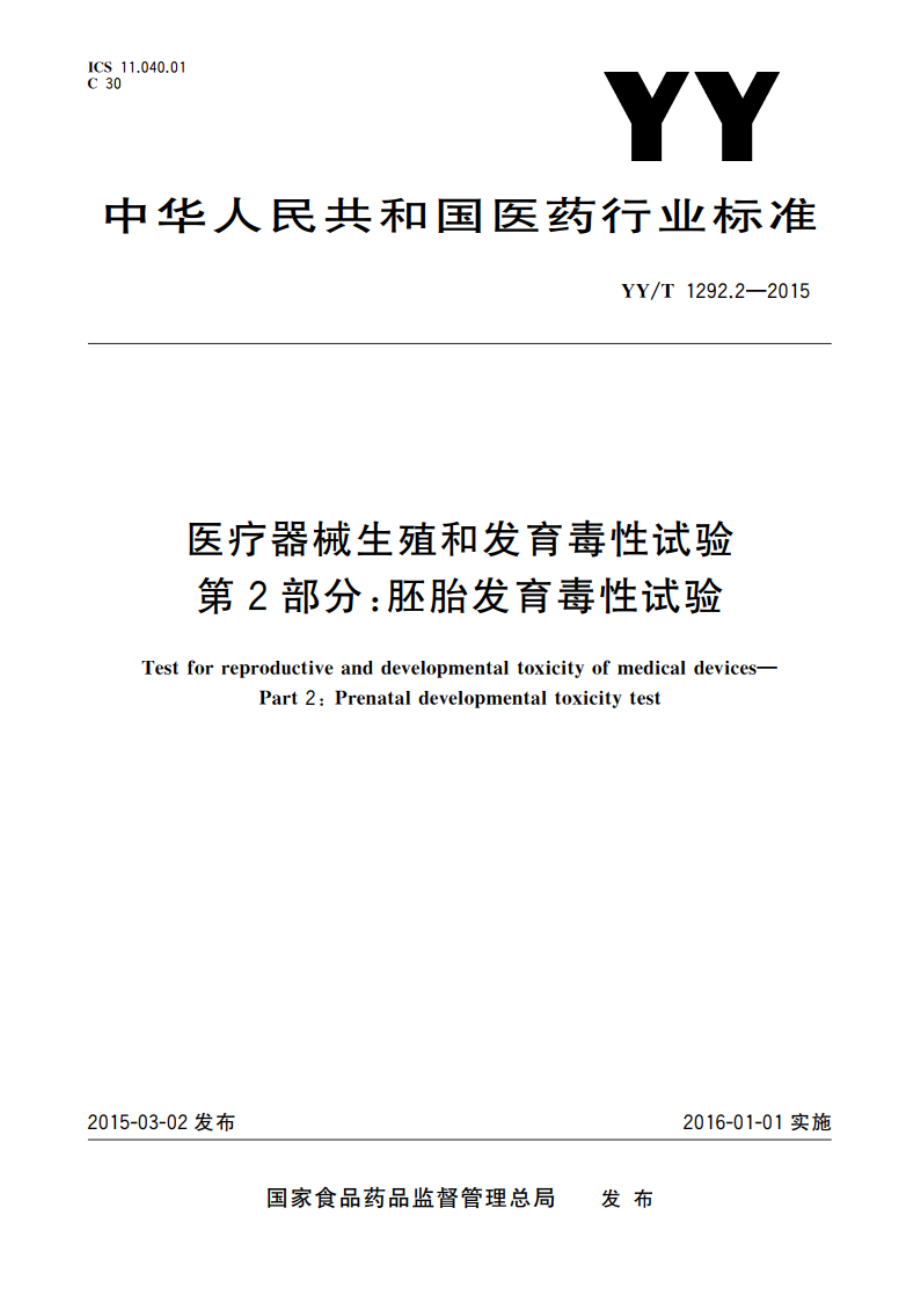 ICS 11.040.01
C 30

YY

中华人民共和国医药行业标准

YY/T 1292.2—2015

医疗器械生殖和发育毒性试验
第2部分：胚胎发育毒性试验

Test for reproductive and developmental toxicity of medical devices—
Part 2: Prenatal developmental toxicity test

2015-03-02 发布

2016-01-01 实施

国家食品药品监督管理总局　发布